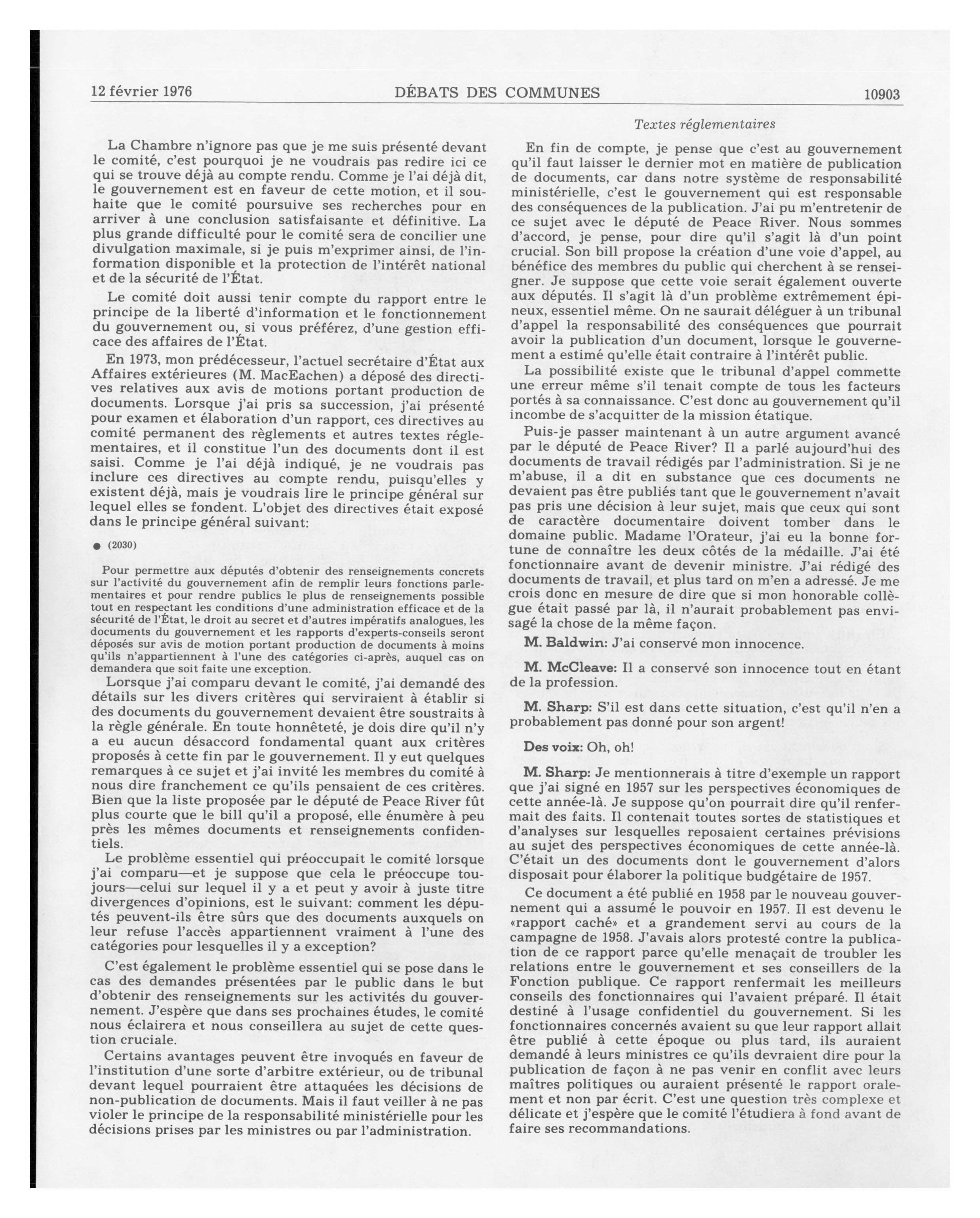 12 février 1976 DÉBATS DES COMMUNES 10903

Textes réglementaires

La Chambre n'ignore pas que je me suis présenté devant le comité, c'est pourquoi je ne voudrais pas redire ici ce qui se trouve déjà au compte rendu. Comme je l'ai déjà dit, le gouvernement est en faveur de cette motion, et il souhaite que le comité poursuive ses recherches pour en arriver à une conclusion satisfaisante et définitive. La plus grande difficulté pour le comité sera de concilier une divulgation maximale, si je puis m'exprimer ainsi, de l'information disponible et la protection de l'intérêt national et de la sécurité de l'État.

Le comité doit aussi tenir compte du rapport entre le principe de la liberté d'information et le fonctionnement du gouvernement ou, si vous préférez, d'une gestion efficace des affaires de l'État.

En 1973, mon prédécesseur, l'actuel secrétaire d'État aux Affaires extérieures (M. MacEachen) a déposé des directives relatives aux avis de motions portant production de documents. Lorsque j'ai pris sa succession, j'ai présenté pour examen et élaboration d'un rapport, ces directives au comité permanent des règlements et autres textes réglementaires, et il constitue l'un des documents dont il est saisi. Comme je l'ai déjà indiqué, je ne voudrais pas inclure ces directives au compte rendu, puisqu'elles y existent déjà, mais je voudrais lire le principe général sur lequel elles se fondent. L'objet des directives était exposé dans le principe général suivant:

● (2030)

Pour permettre aux députés d'obtenir des renseignements concrets sur l'activité du gouvernement afin de remplir leurs fonctions parlementaires et pour rendre publics le plus de renseignements possible tout en respectant les conditions d'une administration efficace et de la sécurité de l'État, le droit au secret et d'autres impératifs analogues, les documents du gouvernement et les rapports d'experts-conseils seront déposés sur avis de motion portant production de documents à moins qu'ils n'appartiennent à l'une des catégories ci-après, auquel cas on demandera que soit faite une exception.

Lorsque j'ai comparu devant le comité, j'ai demandé des détails sur les divers critères qui serviraient à établir si des documents du gouvernement devaient être soustraits à la règle générale. En toute honnêteté, je dois dire qu'il n'y a eu aucun désaccord fondamental quant aux critères proposés à cette fin par le gouvernement. Il y eut quelques remarques à ce sujet et j'ai invité les membres du comité à nous dire franchement ce qu'ils pensaient de ces critères. Bien que la liste proposée par le député de Peace River fût plus courte que le bill qu'il a proposé, elle énumère à peu près les mêmes documents et renseignements confidentiels.

Le problème essentiel qui préoccupait le comité lorsque j'ai comparu—et je suppose que cela le préoccupe toujours—celui sur lequel il y a et peut y avoir à juste titre divergences d'opinions, est le suivant: comment les députés peuvent-ils être sûrs que des documents auxquels on leur refuse l'accès appartiennent vraiment à l'une des catégories pour lesquelles il y a exception?

C'est également le problème essentiel qui se pose dans le cas des demandes présentées par le public dans le but d'obtenir des renseignements sur les activités du gouvernement. J'espère que dans ses prochaines études, le comité nous éclairera et nous conseillera au sujet de cette question cruciale.

Certains avantages peuvent être invoqués en faveur de l'institution d'une sorte d'arbitre extérieur, ou de tribunal devant lequel pourraient être attaquées les décisions de non-publication de documents. Mais il faut veiller à ne pas violer le principe de la responsabilité ministérielle pour les décisions prises par les ministres ou par l'administration.

En fin de compte, je pense que c'est au gouvernement qu'il faut laisser le dernier mot en matière de publication de documents, car dans notre système de responsabilité ministérielle, c'est le gouvernement qui est responsable des conséquences de la publication. J'ai pu m'entretenir de ce sujet avec le député de Peace River. Nous sommes d'accord, je pense, pour dire qu'il s'agit là d'un point crucial. Son bill propose la création d'une voie d'appel, au bénéfice des membres du public qui cherchent à se renseigner. Je suppose que cette voie serait également ouverte aux députés. Il s'agit là d'un problème extrêmement épineux, essentiel même. On ne saurait déléguer à un tribunal d'appel la responsabilité des conséquences que pourrait avoir la publication d'un document, lorsque le gouvernement a estimé qu'elle était contraire à l'intérêt public.

La possibilité existe que le tribunal d'appel commette une erreur même s'il tenait compte de tous les facteurs portés à sa connaissance. C'est donc au gouvernement qu'il incombe de s'acquitter de la mission étatique.

Puis-je passer maintenant à un autre argument avancé par le député de Peace River? Il a parlé aujourd'hui des documents de travail rédigés par l'administration. Si je ne m'abuse, il a dit en substance que ces documents ne devaient pas être publiés tant que le gouvernement n'avait pas pris une décision à leur sujet, mais que ceux qui sont de caractère documentaire doivent tomber dans le domaine public. Madame l'Orateur, j'ai eu la bonne fortune de connaître les deux côtés de la médaille. J'ai été fonctionnaire avant de devenir ministre. J'ai rédigé des documents de travail, et plus tard on m'en a adressé. Je me crois donc en mesure de dire que si mon honorable collègue était passé par là, il n'aurait probablement pas envisagé la chose de la même façon.

M. Baldwin: J'ai conservé mon innocence.

M. McCleave: Il a conservé son innocence tout en étant de la profession.

M. Sharp: S'il est dans cette situation, c'est qu'il n'en a probablement pas donné pour son argent!

Des voix: Oh, oh!

M. Sharp: Je mentionnerais à titre d'exemple un rapport que j'ai signé en 1957 sur les perspectives économiques de cette année-là. Je suppose qu'on pourrait dire qu'il renfermait des faits. Il contenait toutes sortes de statistiques et d'analyses sur lesquelles reposaient certaines prévisions au sujet des perspectives économiques de cette année-là. C'était un des documents dont le gouvernement d'alors disposait pour élaborer la politique budgétaire de 1957.

Ce document a été publié en 1958 par le nouveau gouvernement qui a assumé le pouvoir en 1957. Il est devenu le «rapport caché» et a grandement servi au cours de la campagne de 1958. J'avais alors protesté contre la publication de ce rapport parce qu'elle menaçait de troubler les relations entre le gouvernement et ses conseillers de la Fonction publique. Ce rapport renfermait les meilleurs conseils des fonctionnaires qui l'avaient préparé. Il était destiné à l'usage confidentiel du gouvernement. Si les fonctionnaires concernés avaient su que leur rapport allait être publié à cette époque ou plus tard, ils auraient demandé à leurs ministres ce qu'ils devraient dire pour la publication de façon à ne pas venir en conflit avec leurs maîtres politiques ou auraient présenté le rapport oralement et non par écrit. C'est une question très complexe et délicate et j'espère que le comité l'étudiera à fond avant de faire ses recommandations.